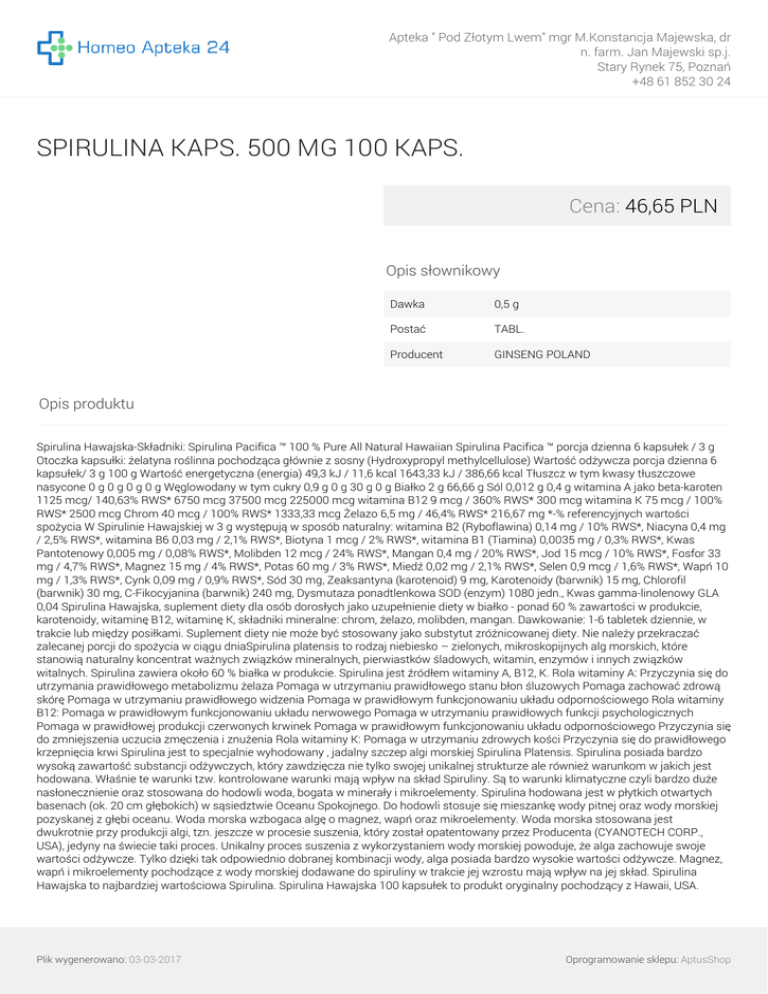 Homeo Apteka 24

Apteka " Pod Złotym Lwem" mgr M.Konstancja Majewska, dr n. farm. Jan Majewski sp.j.
Stary Rynek 75, Poznań
+48 61 852 30 24

SPIRULINA KAPS. 500 MG 100 KAPS.

Cena: 46,65 PLN

Opis słownikowy

| Dawka | 0,5 g |
|---|---|
| Postać | TABL. |
| Producent | GINSENG POLAND |

Opis produktu

Spirulina Hawajska-Składniki: Spirulina Pacifica ™ 100 % Pure All Natural Hawaiian Spirulina Pacifica ™ porcja dzienna 6 kapsułek / 3 g Otoczka kapsułki: żelatyna roślinna pochodząca głównie z sosny (Hydroxypropyl methylcellulose) Wartość odżywcza porcja dzienna 6 kapsułek/ 3 g 100 g Wartość energetyczna (energia) 49,3 kJ / 11,6 kcal 1643,33 kJ / 386,66 kcal Tłuszcz w tym kwasy tłuszczowe nasycone 0 g 0 g 0 g 0 g Węglowodany w tym cukry 0,9 g 0 g 30 g 0 g Białko 2 g 66,66 g Sól 0,012 g 0,4 g witamina A jako beta-karoten 1125 mcg/ 140,63% RWS* 6750 mcg 37500 mcg 225000 mcg witamina B12 9 mcg / 360% RWS* 300 mcg witamina K 75 mcg / 100% RWS* 2500 mcg Chrom 40 mcg / 100% RWS* 1333,33 mcg Żelazo 6,5 mg / 46,4% RWS* 216,67 mg *-% referencyjnych wartości spożycia W Spirulinie Hawajskiej w 3 g występują w sposób naturalny: witamina B2 (Ryboflawina) 0,14 mg / 10% RWS*, Niacyna 0,4 mg / 2,5% RWS*, witamina B6 0,03 mg / 2,1% RWS*, Biotyna 1 mcg / 2% RWS*, witamina B1 (Tiamina) 0,0035 mg / 0,3% RWS*, Kwas Pantotenowy 0,005 mg / 0,08% RWS*, Molibden 12 mcg / 24% RWS*, Mangan 0,4 mg / 20% RWS*, Jod 15 mcg / 10% RWS*, Fosfor 33 mg / 4,7% RWS*, Magnez 15 mg / 4% RWS*, Potas 60 mg / 3% RWS*, Miedź 0,02 mg / 2,1% RWS*, Selen 0,9 mcg / 1,6% RWS*, Wapń 10 mg / 1,3% RWS*, Cynk 0,09 mg / 0,9% RWS*, Sód 30 mg, Zeaksantyna (karotenoid) 9 mg, Karotenoidy (barwnik) 15 mg, Chlorofil (barwnik) 30 mg, C-Fikocyjanina (barwnik) 240 mg, Dysmutaza ponadtlenkowa SOD (enzym) 1080 jedn., Kwas gamma-linolenowy GLA 0,04 Spirulina Hawajska, suplement diety dla osób dorosłych jako uzupełnienie diety w białko - ponad 60 % zawartości w produkcie, karotenoidy, witaminę B12, witaminę K, składniki mineralne: chrom, żelazo, molibden, mangan. Dawkowanie: 1-6 tabletek dziennie, w trakcie lub między posiłkami. Suplement diety nie może być stosowany jako substytut zróżnicowanej diety. Nie należy przekraczać zalecanej porcji do spożycia w ciągu dniaSpirulina platensis to rodzaj niebiesko – zielonych, mikroskopijnych alg morskich, które stanowią naturalny koncentrat ważnych związków mineralnych, pierwiastków śladowych, witamin, enzymów i innych związków witalnych. Spirulina zawiera około 60 % białka w produkcie. Spirulina jest źródłem witaminy A, B12, K. Rola witaminy A: Przyczynia się do utrzymania prawidłowego metabolizmu żelaza Pomaga w utrzymaniu prawidłowego stanu błon śluzowych Pomaga zachować zdrową skórę Pomaga w utrzymaniu prawidłowego widzenia Pomaga w prawidłowym funkcjonowaniu układu odpornościowego Rola witaminy B12: Pomaga w prawidłowym funkcjonowaniu układu nerwowego Pomaga w utrzymaniu prawidłowych funkcji psychologicznych Pomaga w prawidłowej produkcji czerwonych krwinek Pomaga w prawidłowym funkcjonowaniu układu odpornościowego Przyczynia się do zmniejszenia uczucia zmęczenia i znużenia Rola witaminy K: Pomaga w utrzymaniu zdrowych kości Przyczynia się do prawidłowego krzepnięcia krwi Spirulina jest to specjalnie wyhodowany , jadalny szczep algi morskiej Spirulina Platensis. Spirulina posiada bardzo wysoką zawartość substancji odżywczych, który zawdzięcza nie tylko swojej unikalnej strukturze ale również warunkom w jakich jest hodowana. Właśnie te warunki tzw. kontrolowane warunki mają wpływ na skład Spiruliny. Są to warunki klimatyczne czyli bardzo duże nasłonecznienie oraz stosowana do hodowli woda, bogata w minerały i mikroelementy. Spirulina hodowana jest w płytkich otwartych basenach (ok. 20 cm głębokich) w sąsiedztwie Oceanu Spokojnego. Do hodowli stosuje się mieszankę wody pitnej oraz wody morskiej pozyskanej z głębi oceanu. Woda morska wzbogaca algę o magnez, wapń oraz mikroelementy. Woda morska stosowana jest dwukrotnie przy produkcji algi, tzn. jeszcze w procesie suszenia, który został opatentowany przez Producenta (CYANOTECH CORP., USA), jedyny na świecie taki proces. Unikalny proces suszenia z wykorzystaniem wody morskiej powoduje, że alga zachowuje swoje wartości odżywcze. Tylko dzięki tak odpowiednio dobranej kombinacji wody, alga posiada bardzo wysokie wartości odżywcze. Magnez, wapń i mikroelementy pochodzące z wody morskiej dodawane do spiruliny w trakcie jej wzrostu mają wpływ na jej skład. Spirulina Hawajska to najbardziej wartościowa Spirulina. Spirulina Hawajska 100 kapsułek to produkt oryginalny pochodzący z Hawaii, USA.

Plik wygenerowano: 03-03-2017

Oprogramowanie sklepu: AptusShop